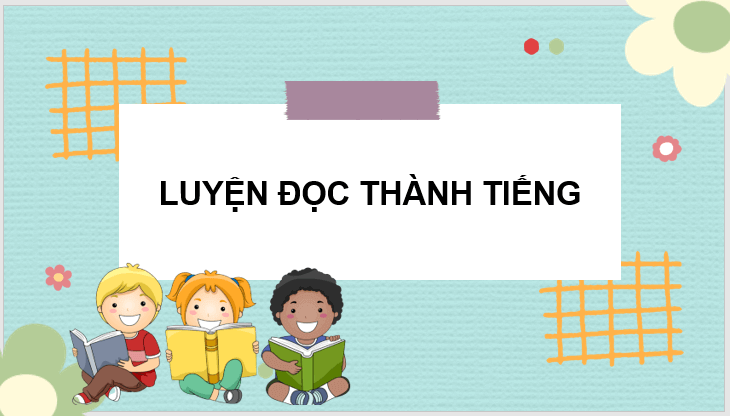 LUYỆN ĐỌC THÀNH TIẾNG